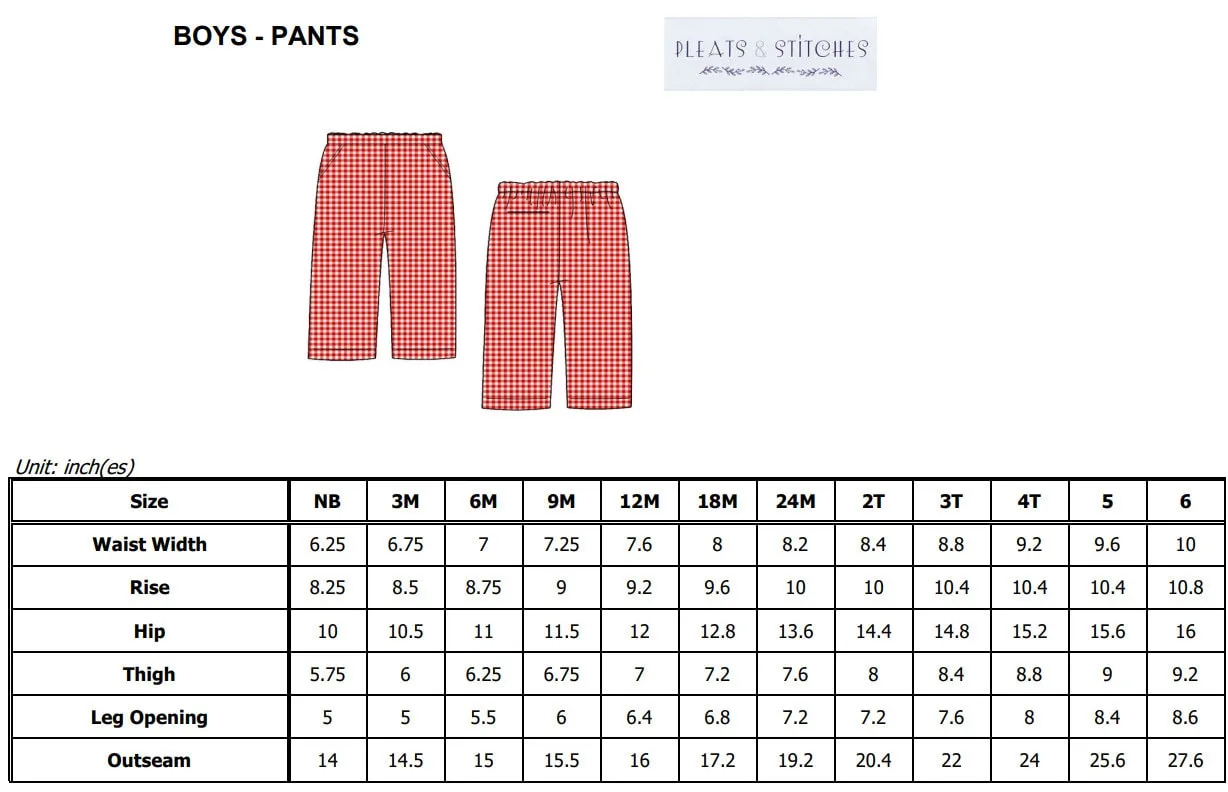 BOYS - PANTS

PLEATS & STITCHES

Unit: inch(es)

| Size | NB | 3M | 6M | 9M | 12M | 18M | 24M | 2T | 3T | 4T | 5 | 6 |
|---|---|---|---|---|---|---|---|---|---|---|---|---|
| Waist Width | 6.25 | 6.75 | 7 | 7.25 | 7.6 | 8 | 8.2 | 8.4 | 8.8 | 9.2 | 9.6 | 10 |
| Rise | 8.25 | 8.5 | 8.75 | 9 | 9.2 | 9.6 | 10 | 10 | 10.4 | 10.4 | 10.4 | 10.8 |
| Hip | 10 | 10.5 | 11 | 11.5 | 12 | 12.8 | 13.6 | 14.4 | 14.8 | 15.2 | 15.6 | 16 |
| Thigh | 5.75 | 6 | 6.25 | 6.75 | 7 | 7.2 | 7.6 | 8 | 8.4 | 8.8 | 9 | 9.2 |
| Leg Opening | 5 | 5 | 5.5 | 6 | 6.4 | 6.8 | 7.2 | 7.2 | 7.6 | 8 | 8.4 | 8.6 |
| Outseam | 14 | 14.5 | 15 | 15.5 | 16 | 17.2 | 19.2 | 20.4 | 22 | 24 | 25.6 | 27.6 |